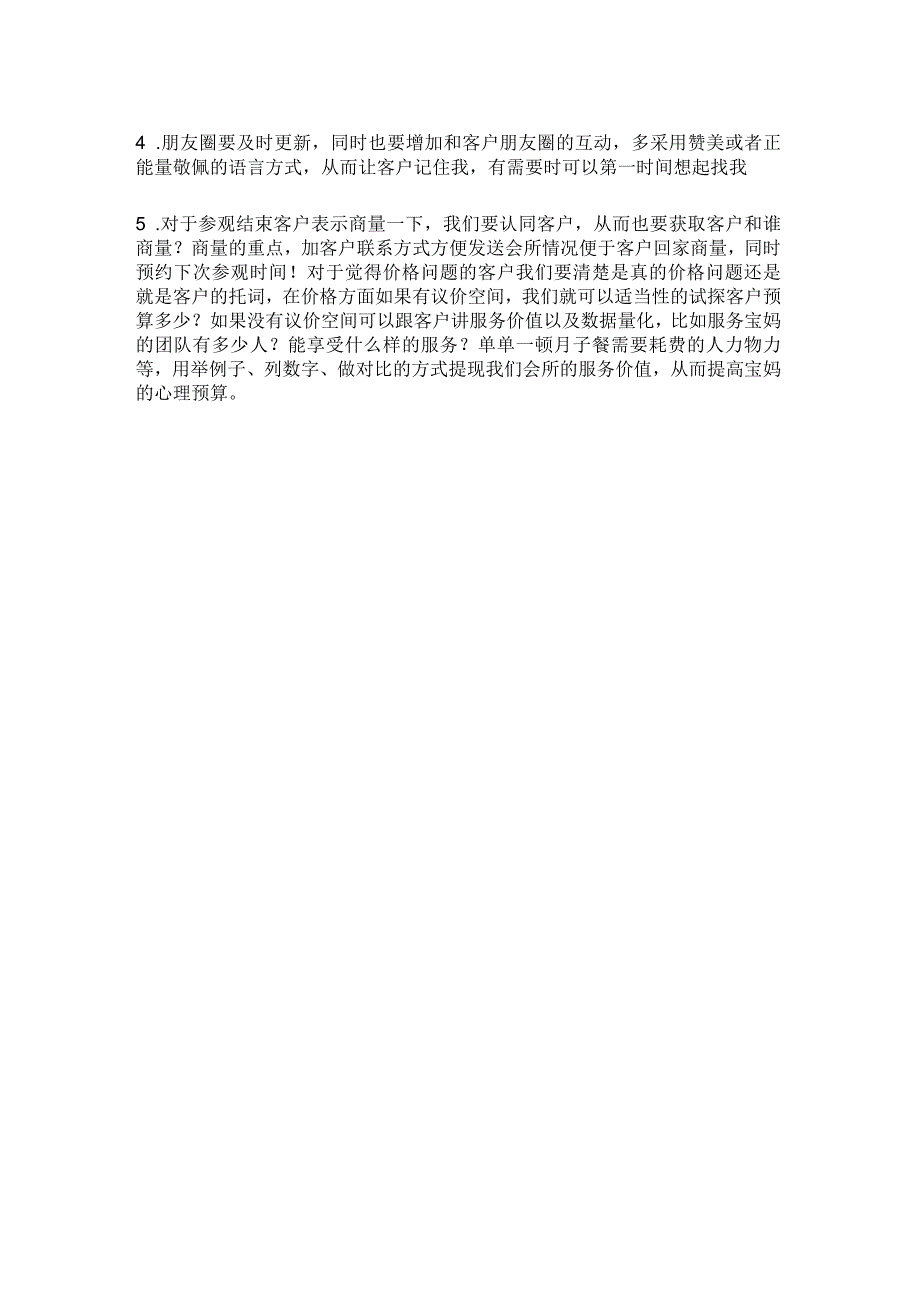 4 .朋友圈要及时更新，同时也要增加和客户朋友圈的互动，多采用赞美或者正能量敬佩的语言方式，从而让客户记住我，有需要时可以第一时间想起找我

5 .对于参观结束客户表示商量一下，我们要认同客户，从而也要获取客户和谁商量？商量的重点，加客户联系方式方便发送会所情况便于客户回家商量，同时预约下次参观时间！对于觉得价格问题的客户我们要清楚是真的价格问题还是就是客户的托词，在价格方面如果有议价空间，我们就可以适当性的试探客户预算多少？如果没有议价空间可以跟客户讲服务价值以及数据量化，比如服务宝妈的团队有多少人？能享受什么样的服务？单单一顿月子餐需要耗费的人力物力等，用举例子、列数字、做对比的方式提现我们会所的服务价值，从而提高宝妈的心理预算。